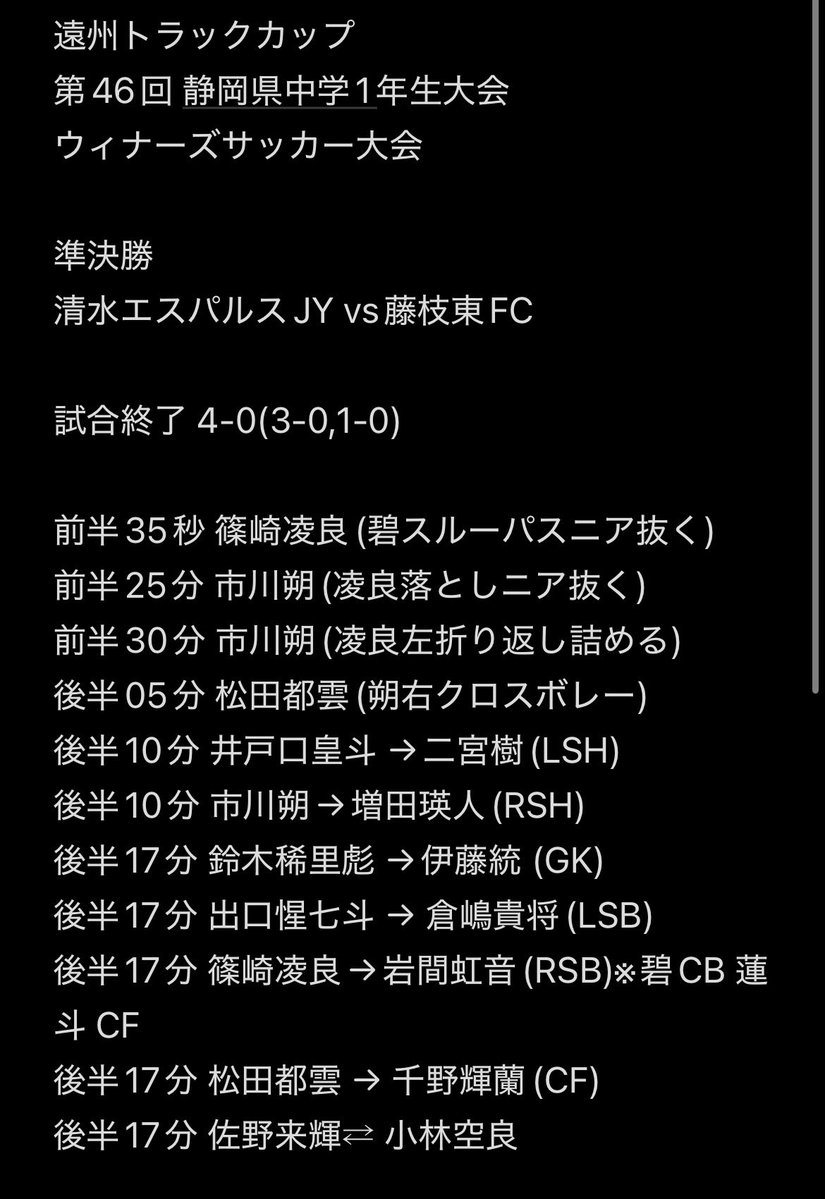 遠州トラックカップ
第46回 静岡県中学1年生大会
ウィナーズサッカー大会

準決勝
清水エスパルスJY vs 藤枝東FC

試合終了 4-0(3-0,1-0)

前半35秒 篠崎凌良 (碧スルーパスニア抜く)
前半25分 市川朔 (凌良落としニア抜く)
前半30分 市川朔 (凌良左折り返し詰める)
後半05分 松田都雲 (朔右クロスボレー)
後半10分 井戸口皇斗 → 二宮樹 (LSH)
後半10分 市川朔 → 増田瑛人 (RSH)
後半17分 鈴木稀里彪 → 伊藤統 (GK)
後半17分 出口惺七斗 → 倉嶋貴将 (LSB)
後半17分 篠崎凌良 → 岩間虹音 (RSB)※碧CB 蓮斗 CF
後半17分 松田都雲 → 千野輝蘭 (CF)
後半17分 佐野来輝⇄ 小林空良